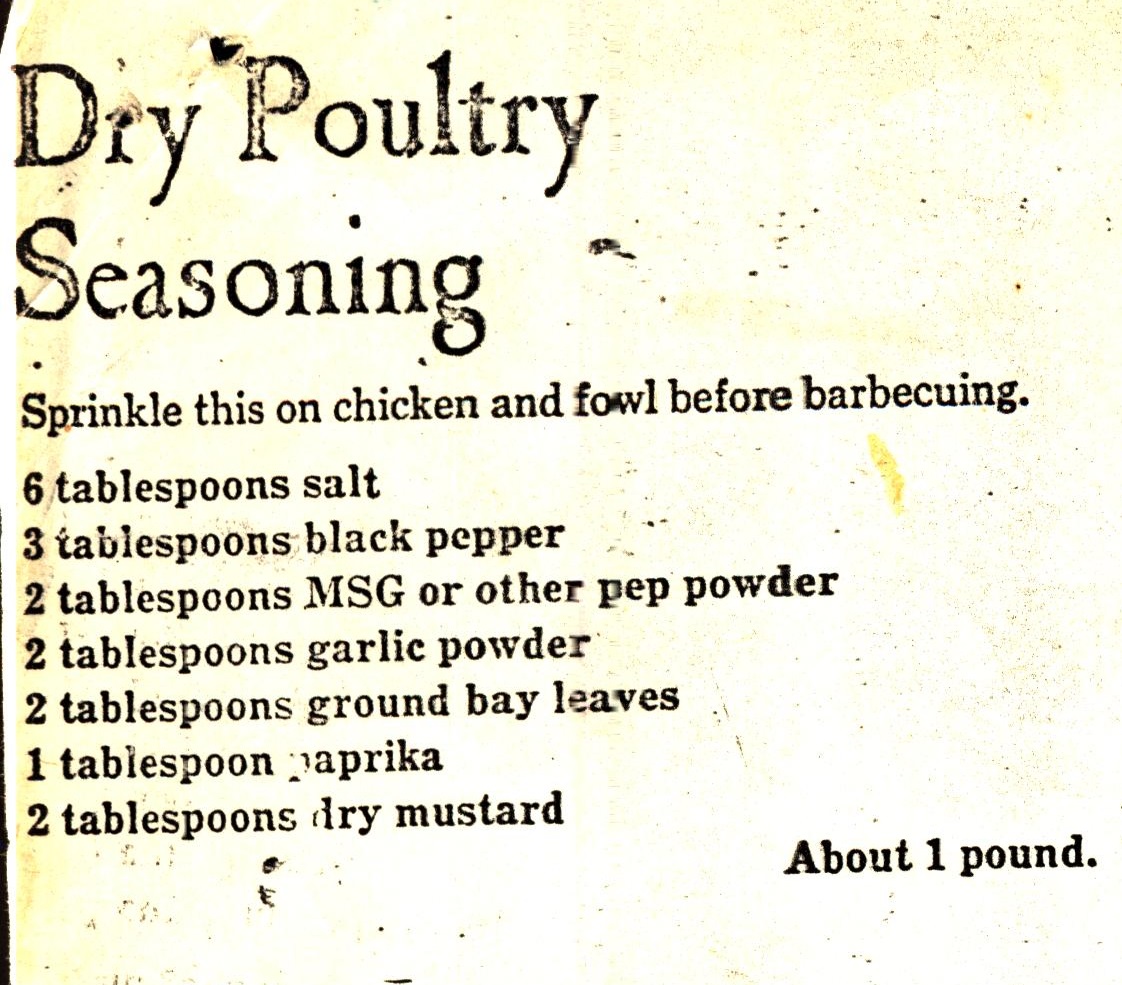 Dry Poultry Seasoning

Sprinkle this on chicken and fowl before barbecuing.

6 tablespoons salt
3 tablespoons black pepper
2 tablespoons MSG or other pep powder
2 tablespoons garlic powder
2 tablespoons ground bay leaves
1 tablespoon paprika
2 tablespoons dry mustard

About 1 pound.